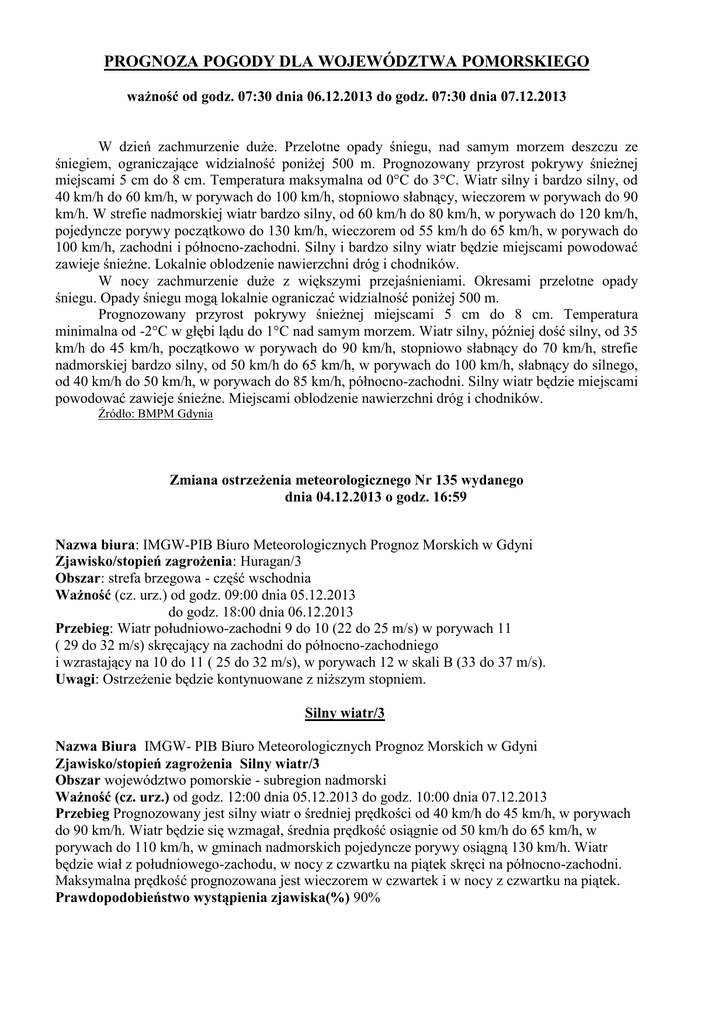 PROGNOZA POGODY DLA WOJEWÓDZTWA POMORSKIEGO

ważność od godz. 07:30 dnia 06.12.2013 do godz. 07:30 dnia 07.12.2013

W dzień zachmurzenie duże. Przelotne opady śniegu, nad samym morzem deszczu ze śniegiem, ograniczające widzialność poniżej 500 m. Prognozowany przyrost pokrywy śnieżnej miejscami 5 cm do 8 cm. Temperatura maksymalna od 0°C do 3°C. Wiatr silny i bardzo silny, od 40 km/h do 60 km/h, w porywach do 100 km/h, stopniowo słabnący, wieczorem w porywach do 90 km/h. W strefie nadmorskiej wiatr bardzo silny, od 60 km/h do 80 km/h, w porywach do 120 km/h, pojedyncze porywy początkowo do 130 km/h, wieczorem od 55 km/h do 65 km/h, w porywach do 100 km/h, zachodni i północno-zachodni. Silny i bardzo silny wiatr będzie miejscami powodować zawieje śnieżne. Lokalnie oblodzenie nawierzchni dróg i chodników.

W nocy zachmurzenie duże z większymi przejaśnieniami. Okresami przelotne opady śniegu. Opady śniegu mogą lokalnie ograniczać widzialność poniżej 500 m.

Prognozowany przyrost pokrywy śnieżnej miejscami 5 cm do 8 cm. Temperatura minimalna od -2°C w głębi lądu do 1°C nad samym morzem. Wiatr silny, później dość silny, od 35 km/h do 45 km/h, początkowo w porywach do 90 km/h, stopniowo słabnący do 70 km/h, strefie nadmorskiej bardzo silny, od 50 km/h do 65 km/h, w porywach do 100 km/h, słabnący do silnego, od 40 km/h do 50 km/h, w porywach do 85 km/h, północno-zachodni. Silny wiatr będzie miejscami powodować zawieje śnieżne. Miejscami oblodzenie nawierzchni dróg i chodników.
Źródło: BMPM Gdynia

Zmiana ostrzeżenia meteorologicznego Nr 135 wydanego dnia 04.12.2013 o godz. 16:59

Nazwa biura: IMGW-PIB Biuro Meteorologicznych Prognoz Morskich w Gdyni
Zjawisko/stopień zagrożenia: Huragan/3
Obszar: strefa brzegowa - część wschodnia
Ważność (cz. urz.) od godz. 09:00 dnia 05.12.2013
do godz. 18:00 dnia 06.12.2013
Przebieg: Wiatr południowo-zachodni 9 do 10 (22 do 25 m/s) w porywach 11 ( 29 do 32 m/s) skręcający na zachodni do północno-zachodniego i wzrastający na 10 do 11 ( 25 do 32 m/s), w porywach 12 w skali B (33 do 37 m/s).
Uwagi: Ostrzeżenie będzie kontynuowane z niższym stopniem.

Silny wiatr/3

Nazwa Biura IMGW- PIB Biuro Meteorologicznych Prognoz Morskich w Gdyni
Zjawisko/stopień zagrożenia Silny wiatr/3
Obszar województwo pomorskie - subregion nadmorski
Ważność (cz. urz.) od godz. 12:00 dnia 05.12.2013 do godz. 10:00 dnia 07.12.2013
Przebieg Prognozowany jest silny wiatr o średniej prędkości od 40 km/h do 45 km/h, w porywach do 90 km/h. Wiatr będzie się wzmagał, średnia prędkość osiągnie od 50 km/h do 65 km/h, w porywach do 110 km/h, w gminach nadmorskich pojedyncze porywy osiągną 130 km/h. Wiatr będzie wiał z południowego-zachodu, w nocy z czwartku na piątek skręci na północno-zachodni. Maksymalna prędkość prognozowana jest wieczorem w czwartek i w nocy z czwartku na piątek.
Prawdopodobieństwo wystąpienia zjawiska(%) 90%